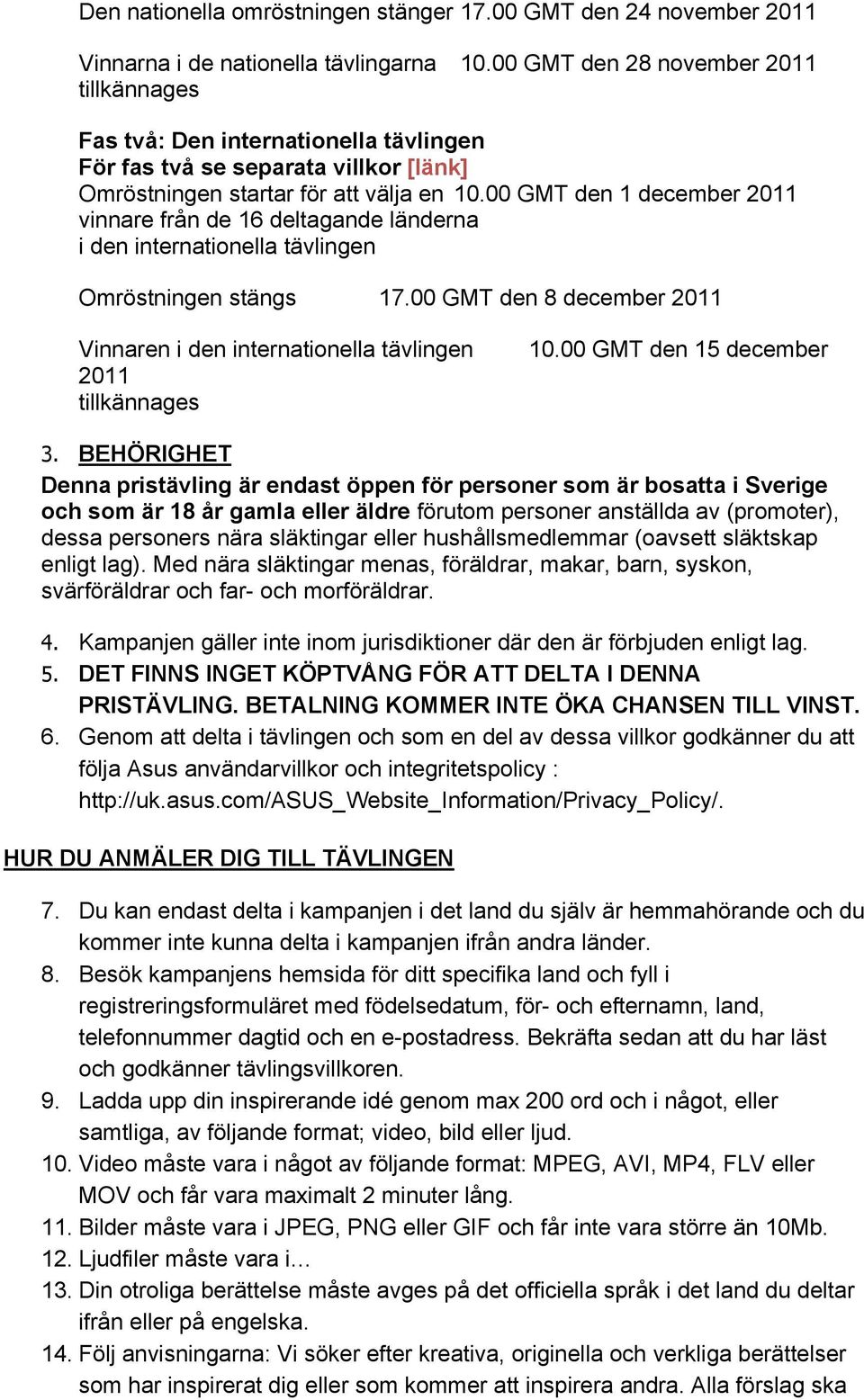 Den nationella omröstningen stänger 17.00 GMT den 24 november 2011

Vinnarna i de nationella tävlingarna 10.00 GMT den 28 november 2011 tillkännages

Fas två: Den internationella tävlingen
För fas två se separata villkor [länk]
Omröstningen startar för att välja en 10.00 GMT den 1 december 2011 vinnare från de 16 deltagande länderna i den internationella tävlingen

Omröstningen stängs 17.00 GMT den 8 december 2011

Vinnaren i den internationella tävlingen 10.00 GMT den 15 december 2011 tillkännages

3. BEHÖRIGHET
Denna pristävling är endast öppen för personer som är bosatta i Sverige och som är 18 år gamla eller äldre förutom personer anställda av (promoter), dessa personers nära släktingar eller hushållsmedlemmar (oavsett släktskap enligt lag). Med nära släktingar menas, föräldrar, makar, barn, syskon, svärföräldrar och far- och morföräldrar.

4. Kampanjen gäller inte inom jurisdiktioner där den är förbjuden enligt lag.
5. DET FINNS INGET KÖPTVÅNG FÖR ATT DELTA I DENNA PRISTÄVLING. BETALNING KOMMER INTE ÖKA CHANSEN TILL VINST.
6. Genom att delta i tävlingen och som en del av dessa villkor godkänner du att följa Asus användarvillkor och integritetspolicy : http://uk.asus.com/ASUS_Website_Information/Privacy_Policy/.

HUR DU ANMÄLER DIG TILL TÄVLINGEN

7. Du kan endast delta i kampanjen i det land du själv är hemmahörande och du kommer inte kunna delta i kampanjen ifrån andra länder.
8. Besök kampanjens hemsida för ditt specifika land och fyll i registreringsformuläret med födelsedatum, för- och efternamn, land, telefonnummer dagtid och en e-postadress. Bekräfta sedan att du har läst och godkänner tävlingsvillkoren.
9. Ladda upp din inspirerande idé genom max 200 ord och i något, eller samtliga, av följande format; video, bild eller ljud.
10. Video måste vara i något av följande format: MPEG, AVI, MP4, FLV eller MOV och får vara maximalt 2 minuter lång.
11. Bilder måste vara i JPEG, PNG eller GIF och får inte vara större än 10Mb.
12. Ljudfiler måste vara i…
13. Din otroliga berättelse måste avges på det officiella språk i det land du deltar ifrån eller på engelska.
14. Följ anvisningarna: Vi söker efter kreativa, originella och verkliga berättelser som har inspirerat dig eller som kommer att inspirera andra. Alla förslag ska